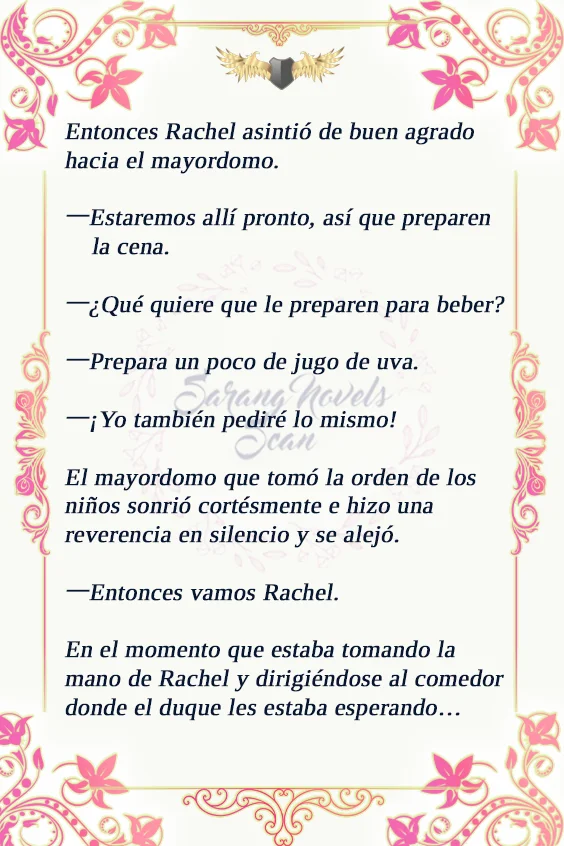 Entonces Rachel asintió de buen agrado hacia el mayordomo.

—Estaremos allí pronto, así que preparen la cena.

—¿Qué quiere que le preparen para beber?

—Prepara un poco de jugo de uva.

—¡Yo también pediré lo mismo!

El mayordomo que tomó la orden de los niños sonrió cortésmente e hizo una reverencia en silencio y se alejó.

—Entonces vamos Rachel.

En el momento que estaba tomando la mano de Rachel y dirigiéndose al comedor donde el duque les estaba esperando…

Sarang Novels Scan